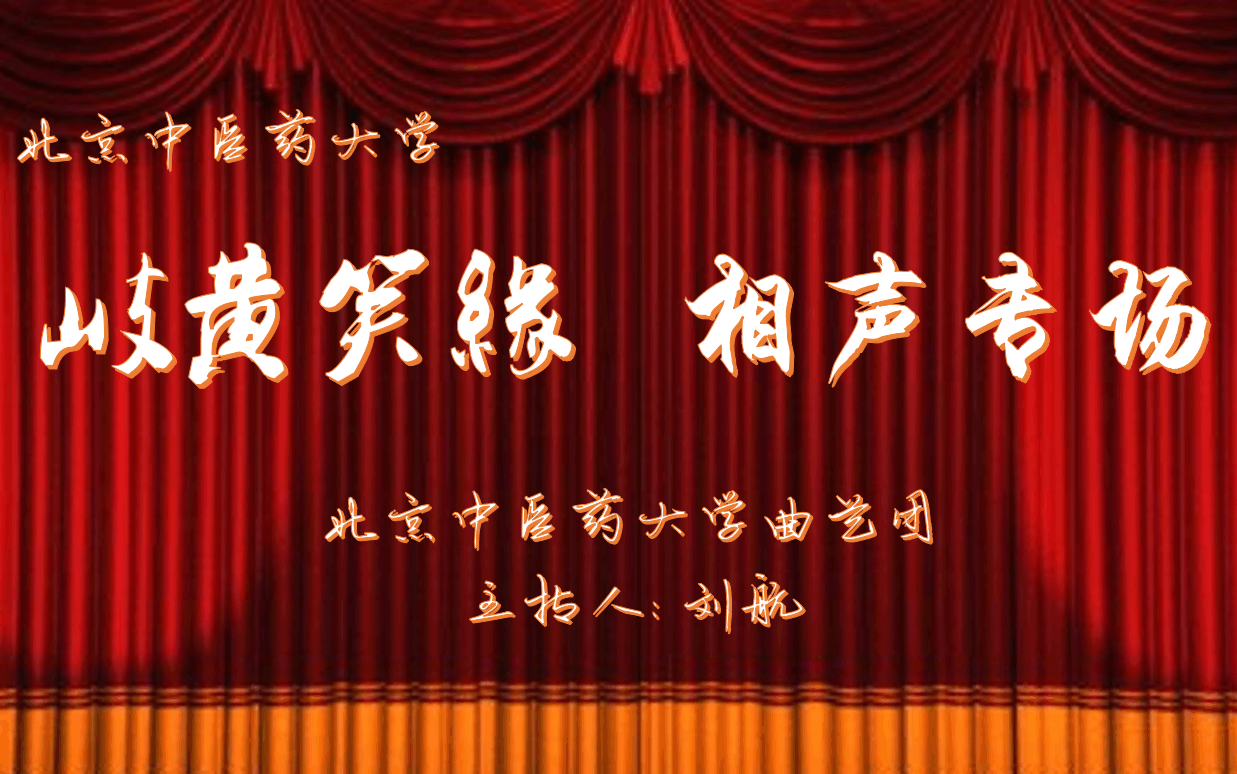 北京中医药大学

岐黄笑缘　相声专场

北京中医药大学曲艺团

主持人：刘航